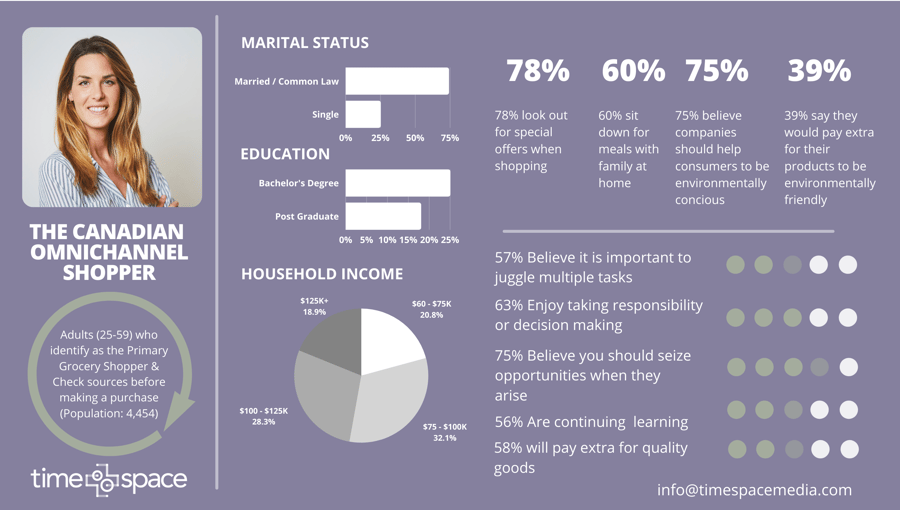 THE CANADIAN OMNICHANNEL SHOPPER

Adults (25-59) who identify as the Primary Grocery Shopper & Check sources before making a purchase (Population: 4,454)

time space

MARITAL STATUS

Married / Common Law

Single

0% 25% 50% 75%

EDUCATION

Bachelor's Degree

Post Graduate

0% 5% 10% 15% 20% 25%

HOUSEHOLD INCOME

$125K+ 18.9%

$60 - $75K 20.8%

$100 - $125K 28.3%

$75 - $100K 32.1%

78%

78% look out for special offers when shopping

60%

60% sit down for meals with family at home

75%

75% believe companies should help consumers to be environmentally concious

39%

39% say they would pay extra for their products to be environmentally friendly

57% Believe it is important to juggle multiple tasks

63% Enjoy taking responsibility or decision making

75% Believe you should seize opportunities when they arise

56% Are continuing learning

58% will pay extra for quality goods

info@timespacemedia.com